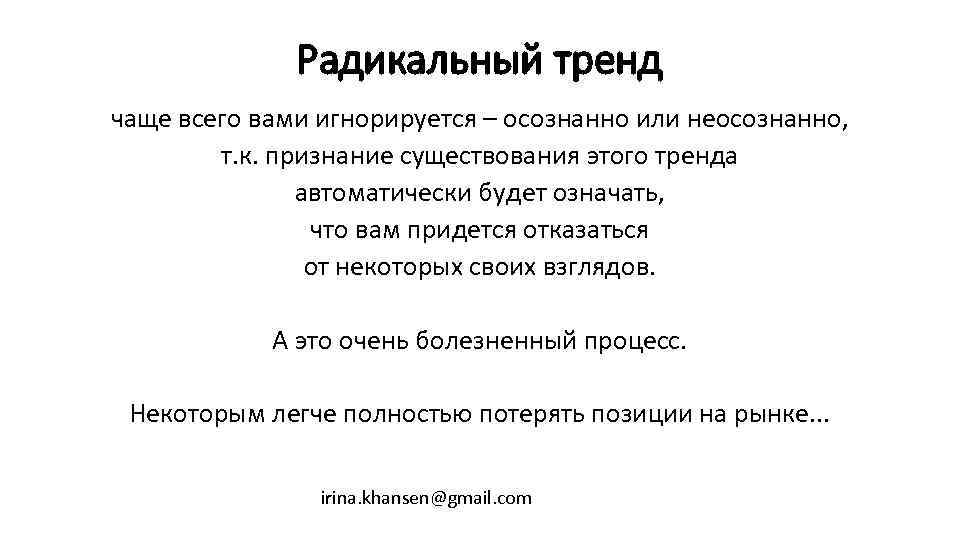 Радикальный тренд

чаще всего вами игнорируется – осознанно или неосознанно, т.к. признание существования этого тренда автоматически будет означать, что вам придется отказаться от некоторых своих взглядов.

А это очень болезненный процесс.

Некоторым легче полностью потерять позиции на рынке...

irina.khansen@gmail.com